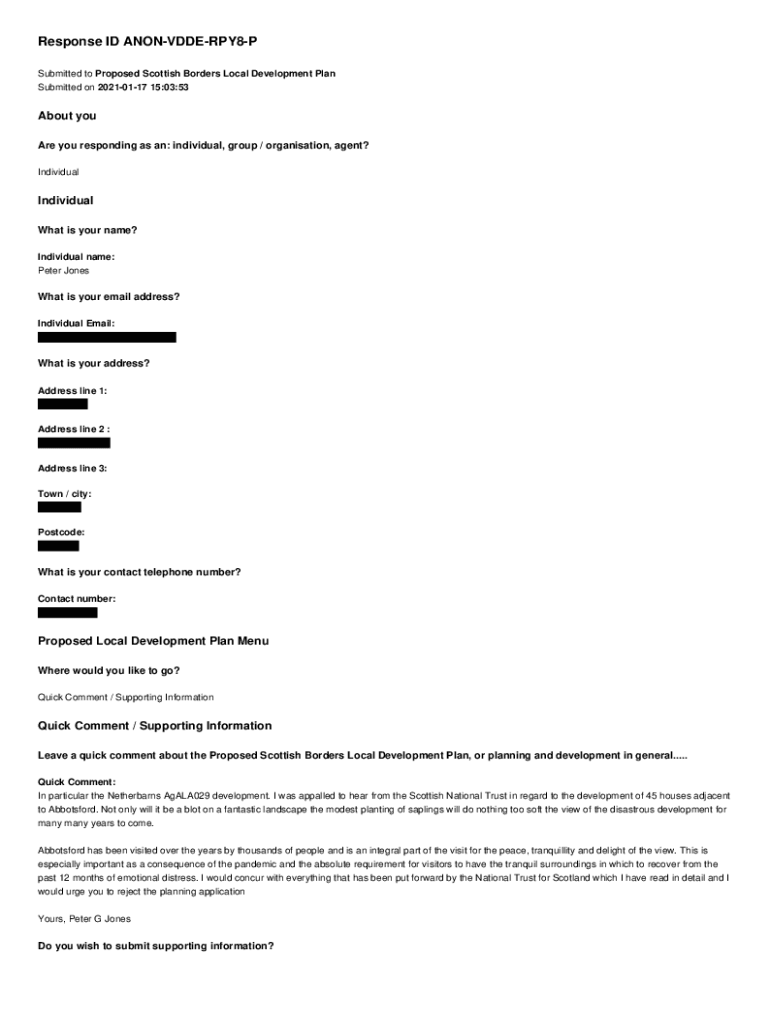 Response ID ANON-VDDE-RPY8-P

Submitted to Proposed Scottish Borders Local Development Plan
Submitted on 2021-01-17 15:03:53

About you

Are you responding as an: individual, group / organisation, agent?

Individual

Individual

What is your name?

Individual name:
Peter Jones

What is your email address?

Individual Email:

What is your address?

Address line 1:

Address line 2 :

Address line 3:

Town / city:

Postcode:

What is your contact telephone number?

Contact number:

Proposed Local Development Plan Menu

Where would you like to go?

Quick Comment / Supporting Information

Quick Comment / Supporting Information

Leave a quick comment about the Proposed Scottish Borders Local Development Plan, or planning and development in general.....

Quick Comment:
In particular the Netherbarns AgALA029 development. I was appalled to hear from the Scottish National Trust in regard to the development of 45 houses adjacent to Abbotsford. Not only will it be a blot on a fantastic landscape the modest planting of saplings will do nothing too soft the view of the disastrous development for many many years to come.

Abbotsford has been visited over the years by thousands of people and is an integral part of the visit for the peace, tranquillity and delight of the view. This is especially important as a consequence of the pandemic and the absolute requirement for visitors to have the tranquil surroundings in which to recover from the past 12 months of emotional distress. I would concur with everything that has been put forward by the National Trust for Scotland which I have read in detail and I would urge you to reject the planning application

Yours, Peter G Jones

Do you wish to submit supporting information?